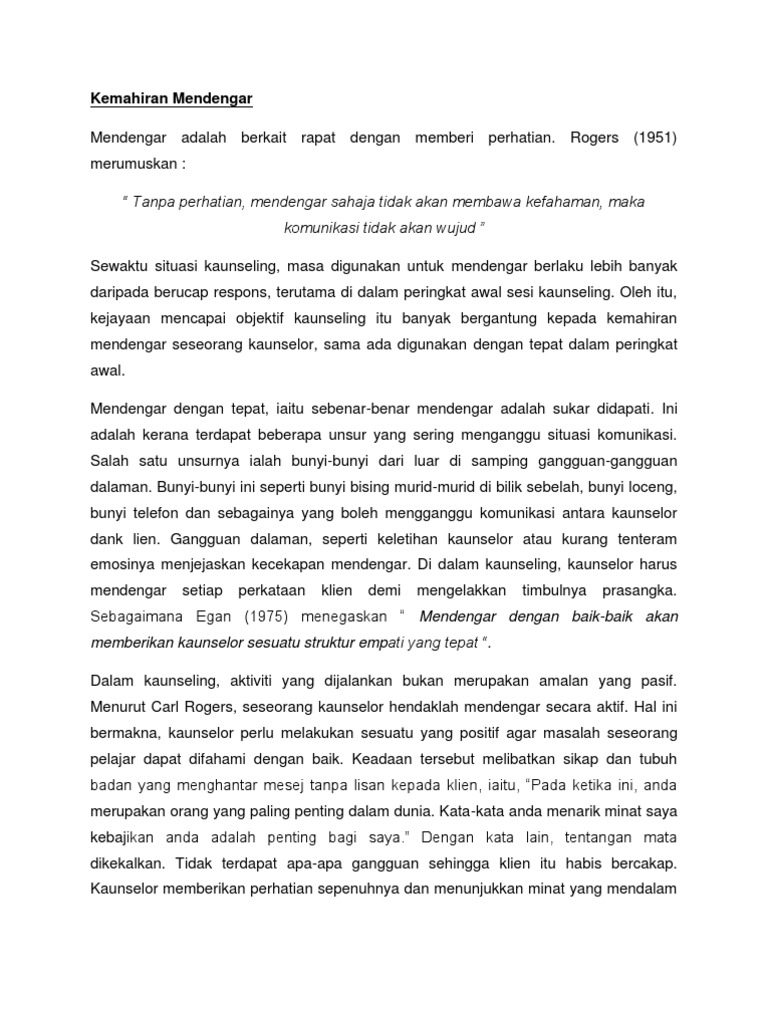 Kemahiran Mendengar

Mendengar adalah berkait rapat dengan memberi perhatian. Rogers (1951) merumuskan :

" Tanpa perhatian, mendengar sahaja tidak akan membawa kefahaman, maka komunikasi tidak akan wujud "

Sewaktu situasi kaunseling, masa digunakan untuk mendengar berlaku lebih banyak daripada berucap respons, terutama di dalam peringkat awal sesi kaunseling. Oleh itu, kejayaan mencapai objektif kaunseling itu banyak bergantung kepada kemahiran mendengar seseorang kaunselor, sama ada digunakan dengan tepat dalam peringkat awal.

Mendengar dengan tepat, iaitu sebenar-benar mendengar adalah sukar didapati. Ini adalah kerana terdapat beberapa unsur yang sering menganggu situasi komunikasi. Salah satu unsurnya ialah bunyi-bunyi dari luar di samping gangguan-gangguan dalaman. Bunyi-bunyi ini seperti bunyi bising murid-murid di bilik sebelah, bunyi loceng, bunyi telefon dan sebagainya yang boleh mengganggu komunikasi antara kaunselor dank lien. Gangguan dalaman, seperti keletihan kaunselor atau kurang tenteram emosinya menjejaskan kecekapan mendengar. Di dalam kaunseling, kaunselor harus mendengar setiap perkataan klien demi mengelakkan timbulnya prasangka. Sebagaimana Egan (1975) menegaskan " Mendengar dengan baik-baik akan memberikan kaunselor sesuatu struktur empati yang tepat ".

Dalam kaunseling, aktiviti yang dijalankan bukan merupakan amalan yang pasif. Menurut Carl Rogers, seseorang kaunselor hendaklah mendengar secara aktif. Hal ini bermakna, kaunselor perlu melakukan sesuatu yang positif agar masalah seseorang pelajar dapat difahami dengan baik. Keadaan tersebut melibatkan sikap dan tubuh badan yang menghantar mesej tanpa lisan kepada klien, iaitu, "Pada ketika ini, anda merupakan orang yang paling penting dalam dunia. Kata-kata anda menarik minat saya kebajikan anda adalah penting bagi saya." Dengan kata lain, tentangan mata dikekalkan. Tidak terdapat apa-apa gangguan sehingga klien itu habis bercakap. Kaunselor memberikan perhatian sepenuhnya dan menunjukkan minat yang mendalam